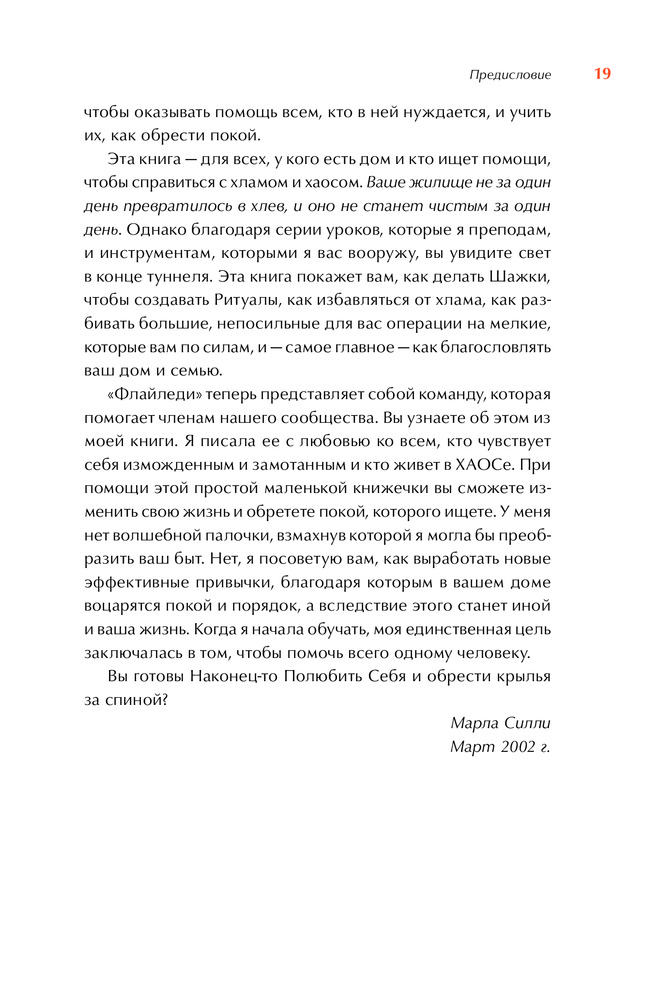 Предисловие 19

чтобы оказывать помощь всем, кто в ней нуждается, и учить их, как обрести покой.

Эта книга — для всех, у кого есть дом и кто ищет помощи, чтобы справиться с хламом и хаосом. Ваше жилище не за один день превратилось в хлев, и оно не станет чистым за один день. Однако благодаря серии уроков, которые я преподам, и инструментам, которыми я вас вооружу, вы увидите свет в конце туннеля. Эта книга покажет вам, как делать Шажки, чтобы создавать Ритуалы, как избавляться от хлама, как разбивать большие, непосильные для вас операции на мелкие, которые вам по силам, и — самое главное — как благословлять ваш дом и семью.

«Флайледи» теперь представляет собой команду, которая помогает членам нашего сообщества. Вы узнаете об этом из моей книги. Я писала ее с любовью ко всем, кто чувствует себя изможденным и замотанным и кто живет в ХАОСе. При помощи этой простой маленькой книжечки вы сможете изменить свою жизнь и обретете покой, которого ищете. У меня нет волшебной палочки, взмахнув которой я могла бы преобразить ваш быт. Нет, я посоветую вам, как выработать новые эффективные привычки, благодаря которым в вашем доме воцарятся покой и порядок, а вследствие этого станет иной и ваша жизнь. Когда я начала обучать, моя единственная цель заключалась в том, чтобы помочь всего одному человеку.

Вы готовы Наконец-то Полюбить Себя и обрести крылья за спиной?

Марла Силли
Март 2002 г.